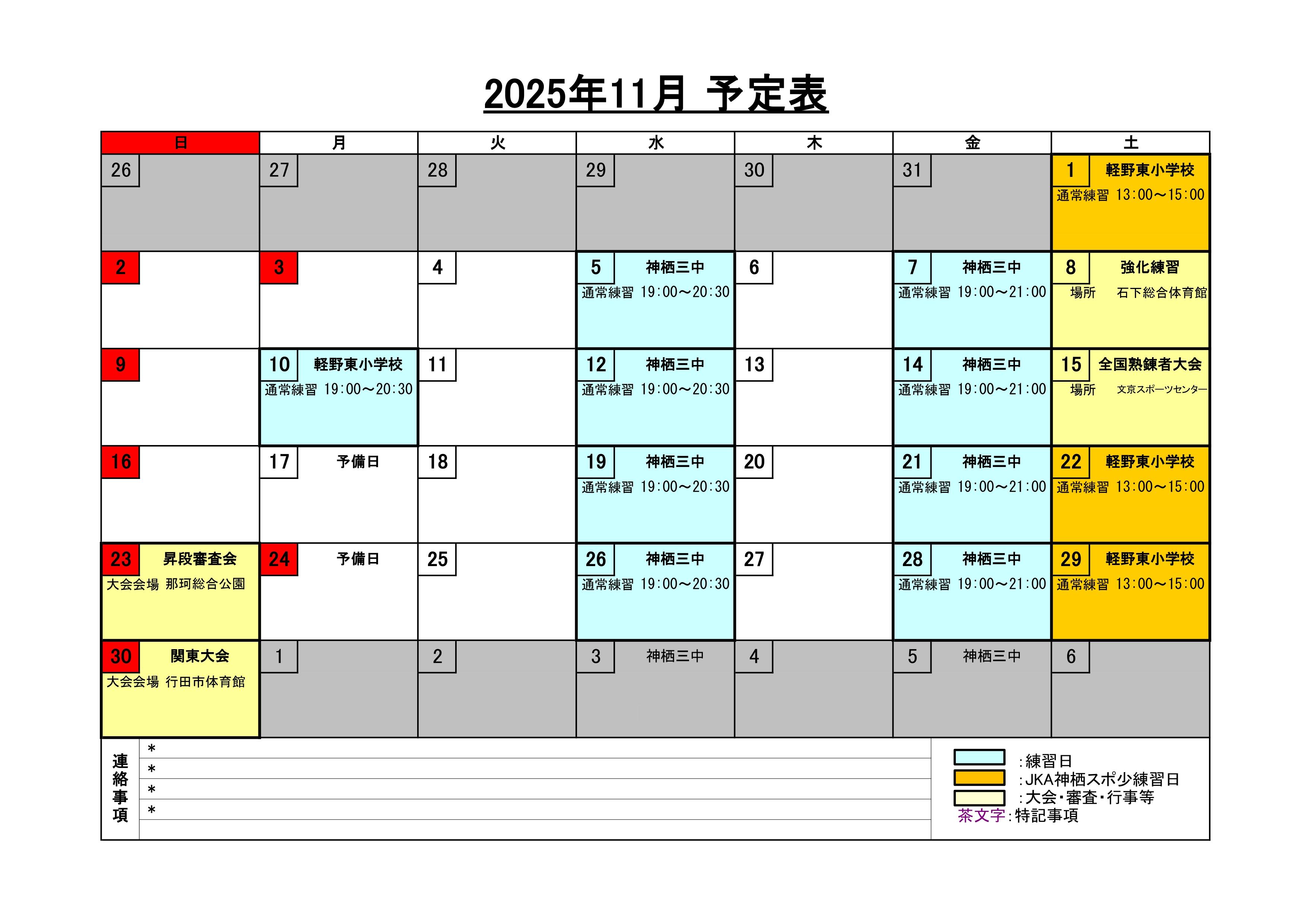 2025年11月 予定表

| 日 | 月 | 火 | 水 | 木 | 金 | 土 |
|---|---|---|---|---|---|---|
| 26 | 27 | 28 | 29 | 30 | 31 | 1 軽野東小学校 通常練習 13:00～15:00 |
| 2 | 3 | 4 | 5 神栖三中 通常練習 19:00～20:30 | 6 | 7 神栖三中 通常練習 19:00～21:00 | 8 強化練習 場所 石下総合体育館 |
| 9 | 10 軽野東小学校 通常練習 19:00～20:30 | 11 | 12 神栖三中 通常練習 19:00～20:30 | 13 | 14 神栖三中 通常練習 19:00～21:00 | 15 全国熟錬者大会 場所 文京スポーツセンター |
| 16 | 17 予備日 | 18 | 19 神栖三中 通常練習 19:00～20:30 | 20 | 21 神栖三中 通常練習 19:00～21:00 | 22 軽野東小学校 通常練習 13:00～15:00 |
| 23 昇段審査会 大会会場 那珂総合公園 | 24 予備日 | 25 | 26 神栖三中 通常練習 19:00～20:30 | 27 | 28 神栖三中 通常練習 19:00～21:00 | 29 軽野東小学校 通常練習 13:00～15:00 |
| 30 関東大会 大会会場 行田市体育館 | 1 | 2 | 3 神栖三中 | 4 | 5 神栖三中 | 6 |

連絡事項
*
*
*
*

:練習日
:JKA神栖スポ少練習日
:大会・審査・行事等
茶文字:特記事項